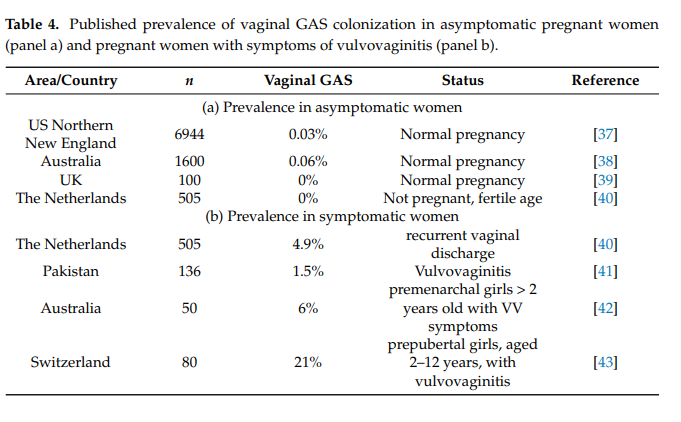 **Table 4.** Published prevalence of vaginal GAS colonization in asymptomatic pregnant women (panel a) and pregnant women with symptoms of vulvovaginitis (panel b).

| Area/Country | $n$ | Vaginal GAS | Status | Reference |
|---|---|---|---|---|
| (a) Prevalence in asymptomatic women | | | | |
| US Northern New England | 6944 | 0.03% | Normal pregnancy | [37] |
| Australia | 1600 | 0.06% | Normal pregnancy | [38] |
| UK | 100 | 0% | Normal pregnancy | [39] |
| The Netherlands | 505 | 0% | Not pregnant, fertile age | [40] |
| (b) Prevalence in symptomatic women | | | | |
| The Netherlands | 505 | 4.9% | recurrent vaginal discharge | [40] |
| Pakistan | 136 | 1.5% | Vulvovaginitis | [41] |
| Australia | 50 | 6% | premenarchal girls > 2 years old with VV symptoms | [42] |
| Switzerland | 80 | 21% | prepubertal girls, aged 2–12 years, with vulvovaginitis | [43] |